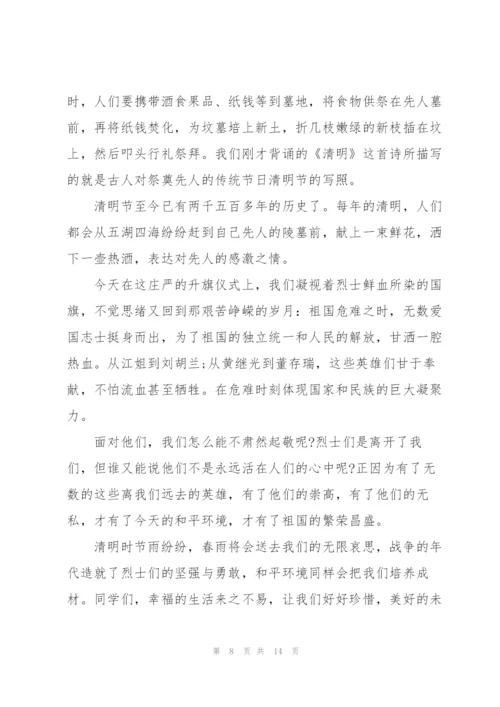 时，人们要携带酒食果品、纸钱等到墓地，将食物供祭在先人墓前，再将纸钱焚化，为坟墓培上新土，折几枝嫩绿的新枝插在坟上，然后叩头行礼祭拜。我们刚才背诵的《清明》这首诗所描写的就是古人对祭奠先人的传统节日清明节的写照。

清明节至今已有两千五百多年的历史了。每年的清明，人们都会从五湖四海纷纷赶到自己先人的陵墓前，献上一束鲜花，洒下一壶热酒，表达对先人的感激之情。

今天在这庄严的升旗仪式上，我们凝视着烈士鲜血所染的国旗，不觉思绪又回到那艰苦峥嵘的岁月：祖国危难之时，无数爱国志士挺身而出，为了祖国的独立统一和人民的解放，甘洒一腔热血。从江姐到刘胡兰；从黄继光到董存瑞，这些英雄们甘于奉献，不怕流血甚至牺牲。在危难时刻体现国家和民族的巨大凝聚力。

面对他们，我们怎么能不肃然起敬呢?烈士们是离开了我们，但谁又能说他们不是永远活在人们的心中呢?正因为有了无数的这些离我们远去的英雄，有了他们的崇高，有了他们的无私，才有了今天的和平环境，才有了祖国的繁荣昌盛。

清明时节雨纷纷，春雨将会送去我们的无限哀思，战争的年代造就了烈士们的坚强与勇敢，和平环境同样会把我们培养成材。同学们，幸福的生活来之不易，让我们好好珍惜，美好的未

第 8 页 共 14 页